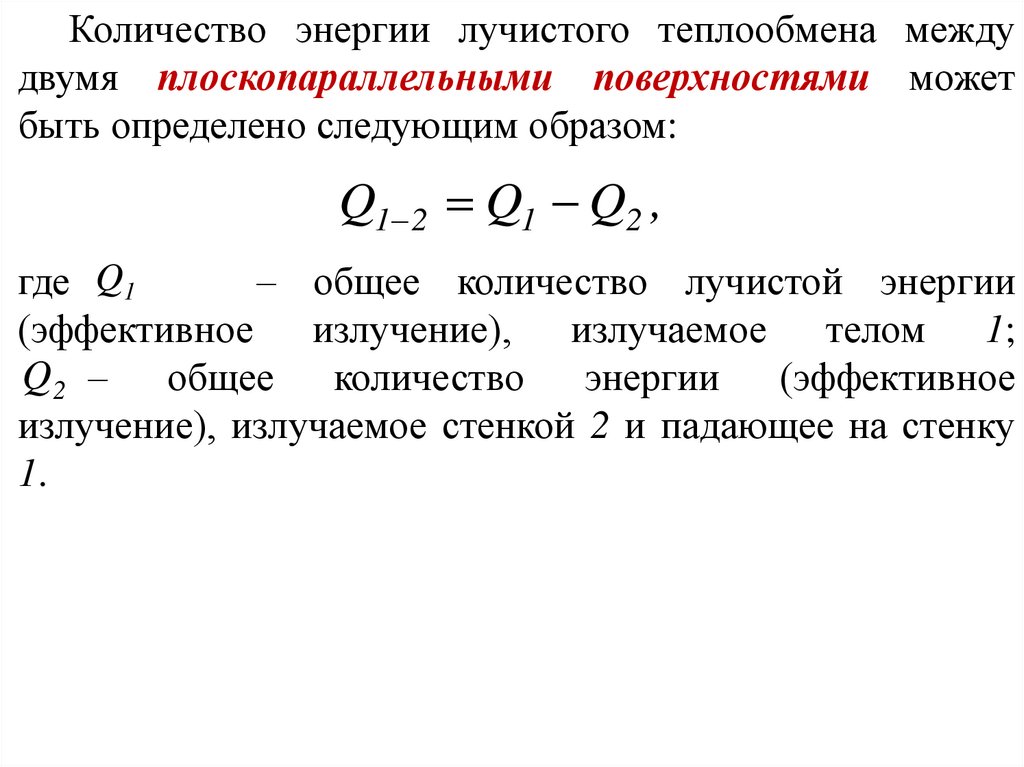 Количество энергии лучистого теплообмена между двумя плоскопараллельными поверхностями может быть определено следующим образом:

$Q_{1-2} = Q_1 - Q_2$,

где $Q_1$ – общее количество лучистой энергии (эффективное излучение), излучаемое телом 1; $Q_2$ – общее количество энергии (эффективное излучение), излучаемое стенкой 2 и падающее на стенку 1.